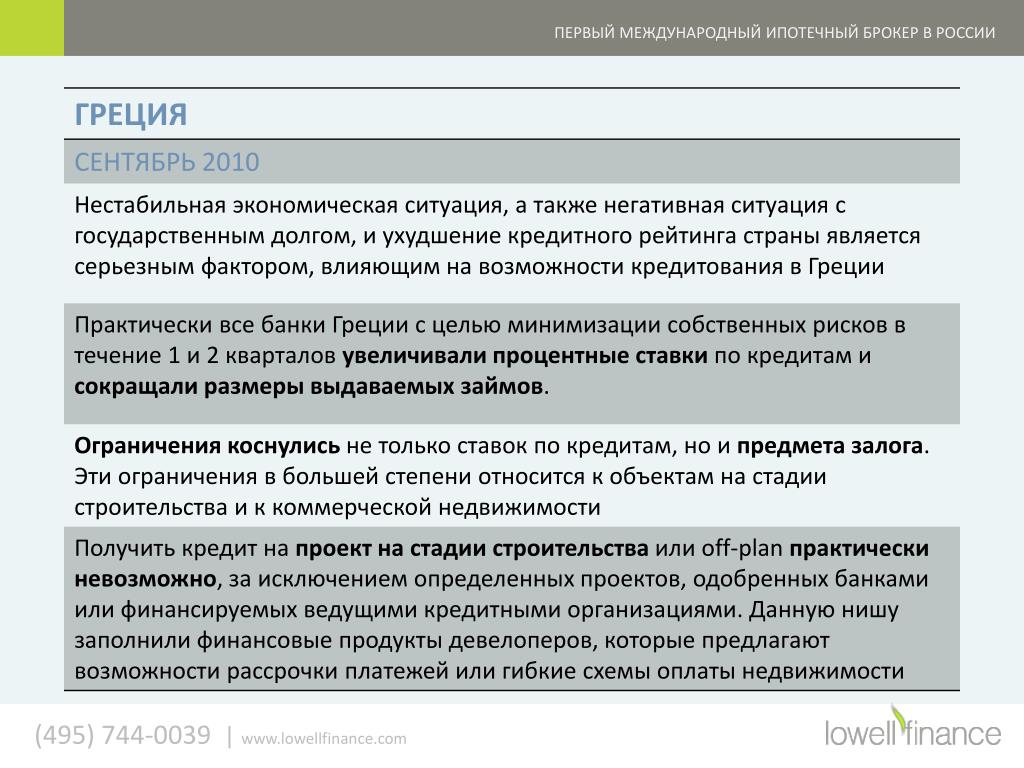 ПЕРВЫЙ МЕЖДУНАРОДНЫЙ ИПОТЕЧНЫЙ БРОКЕР В РОССИИ

ГРЕЦИЯ

СЕНТЯБРЬ 2010

Нестабильная экономическая ситуация, а также негативная ситуация с государственным долгом, и ухудшение кредитного рейтинга страны является серьезным фактором, влияющим на возможности кредитования в Греции

Практически все банки Греции с целью минимизации собственных рисков в течение 1 и 2 кварталов увеличивали процентные ставки по кредитам и сокращали размеры выдаваемых займов.

Ограничения коснулись не только ставок по кредитам, но и предмета залога. Эти ограничения в большей степени относится к объектам на стадии строительства и к коммерческой недвижимости

Получить кредит на проект на стадии строительства или off-plan практически невозможно, за исключением определенных проектов, одобренных банками или финансируемых ведущими кредитными организациями. Данную нишу заполнили финансовые продукты девелоперов, которые предлагают возможности рассрочки платежей или гибкие схемы оплаты недвижимости

(495) 744-0039 | www.lowellfinance.com

lowell finance